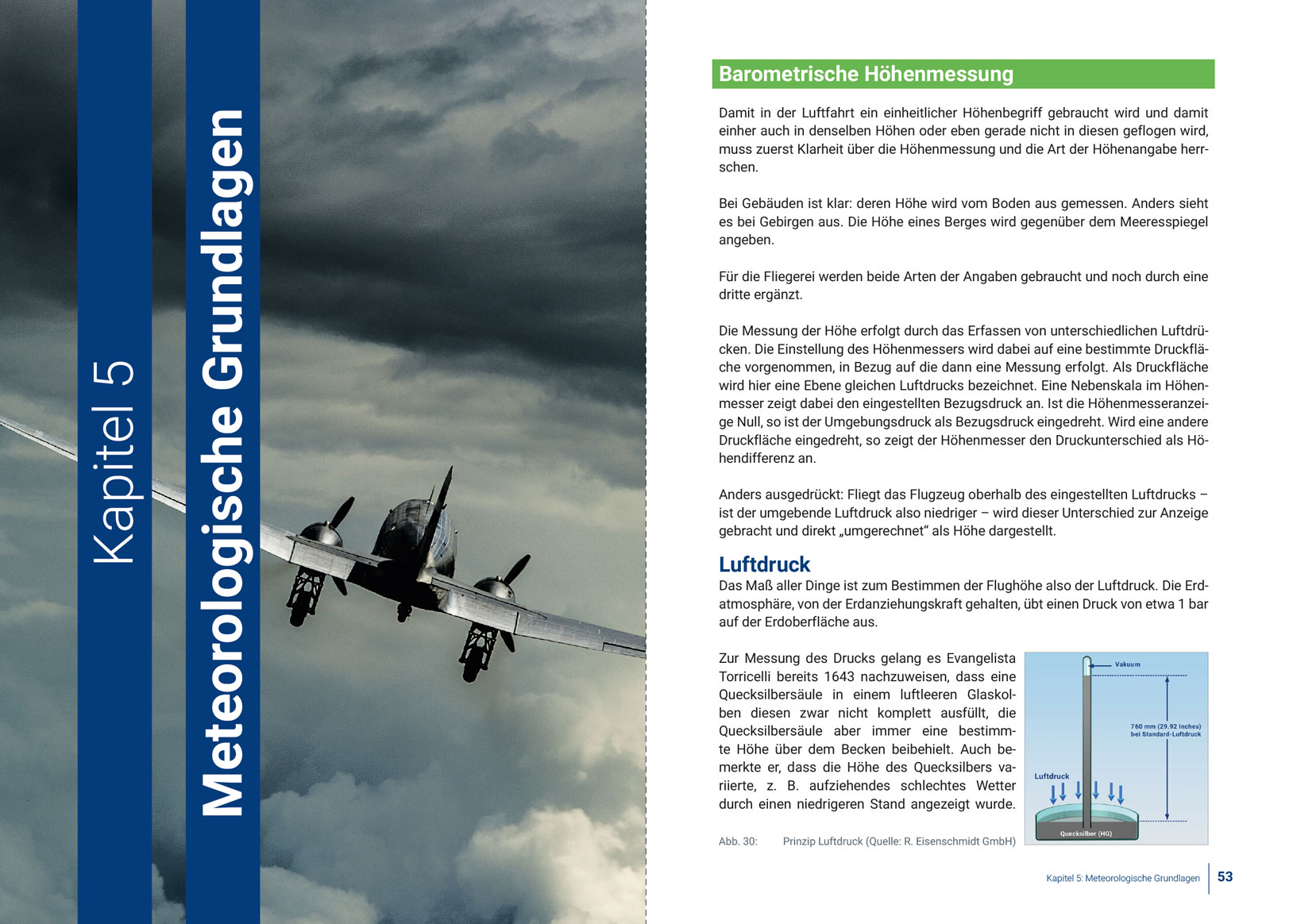 Kapitel 5

Meteorologische Grundlagen

Barometrische Höhenmessung

Damit in der Luftfahrt ein einheitlicher Höhenbegriff gebraucht wird und damit einher auch in denselben Höhen oder eben gerade nicht in diesen geflogen wird, muss zuerst Klarheit über die Höhenmessung und die Art der Höhenangabe herrschen.

Bei Gebäuden ist klar: deren Höhe wird vom Boden aus gemessen. Anders sieht es bei Gebirgen aus. Die Höhe eines Berges wird gegenüber dem Meeresspiegel angeben.

Für die Fliegerei werden beide Arten der Angaben gebraucht und noch durch eine dritte ergänzt.

Die Messung der Höhe erfolgt durch das Erfassen von unterschiedlichen Luftdrücken. Die Einstellung des Höhenmessers wird dabei auf eine bestimmte Druckfläche vorgenommen, in Bezug auf die dann eine Messung erfolgt. Als Druckfläche wird hier eine Ebene gleichen Luftdrucks bezeichnet. Eine Nebenskala im Höhenmesser zeigt dabei den eingestellten Bezugsdruck an. Ist die Höhenmesseranzeige Null, so ist der Umgebungsdruck als Bezugsdruck eingedreht. Wird eine andere Druckfläche eingedreht, so zeigt der Höhenmesser den Druckunterschied als Höhendifferenz an.

Anders ausgedrückt: Fliegt das Flugzeug oberhalb des eingestellten Luftdrucks – ist der umgebende Luftdruck also niedriger – wird dieser Unterschied zur Anzeige gebracht und direkt „umgerechnet“ als Höhe dargestellt.

Luftdruck
Das Maß aller Dinge ist zum Bestimmen der Flughöhe also der Luftdruck. Die Erdatmosphäre, von der Erdanziehungskraft gehalten, übt einen Druck von etwa 1 bar auf der Erdoberfläche aus.

Zur Messung des Drucks gelang es Evangelista Torricelli bereits 1643 nachzuweisen, dass eine Quecksilbersäule in einem luftleeren Glaskolben diesen zwar nicht komplett ausfüllt, die Quecksilbersäule aber immer eine bestimmte Höhe über dem Becken beibehielt. Auch bemerkte er, dass die Höhe des Quecksilbers variierte, z. B. aufziehendes schlechtes Wetter durch einen niedrigeren Stand angezeigt wurde.

Vakuum
760 mm (29.92 Inches) bei Standard-Luftdruck
Luftdruck
Quecksilber (HG)

Abb. 30: Prinzip Luftdruck (Quelle: R. Eisenschmidt GmbH)

Kapitel 5: Meteorologische Grundlagen 53